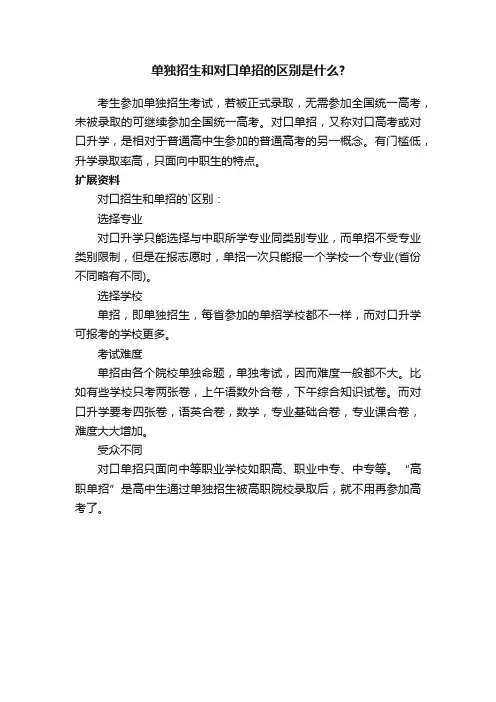 单独招生和对口单招的区别是什么?

考生参加单独招生考试，若被正式录取，无需参加全国统一高考，未被录取的可继续参加全国统一高考。对口单招，又称对口高考或对口升学，是相对于普通高中生参加的普通高考的另一概念。有门槛低，升学录取率高，只面向中职生的特点。

扩展资料

对口招生和单招的`区别：

选择专业

对口升学只能选择与中职所学专业同类别专业，而单招不受专业类别限制，但是在报志愿时，单招一次只能报一个学校一个专业(省份不同略有不同)。

选择学校

单招，即单独招生，每省参加的单招学校都不一样，而对口升学可报考的学校更多。

考试难度

单招由各个院校单独命题，单独考试，因而难度一般都不大。比如有些学校只考两张卷，上午语数外合卷，下午综合知识试卷。而对口升学要考四张卷，语英合卷，数学，专业基础合卷，专业课合卷，难度大大增加。

受众不同

对口单招只面向中等职业学校如职高、职业中专、中专等。“高职单招”是高中生通过单独招生被高职院校录取后，就不用再参加高考了。